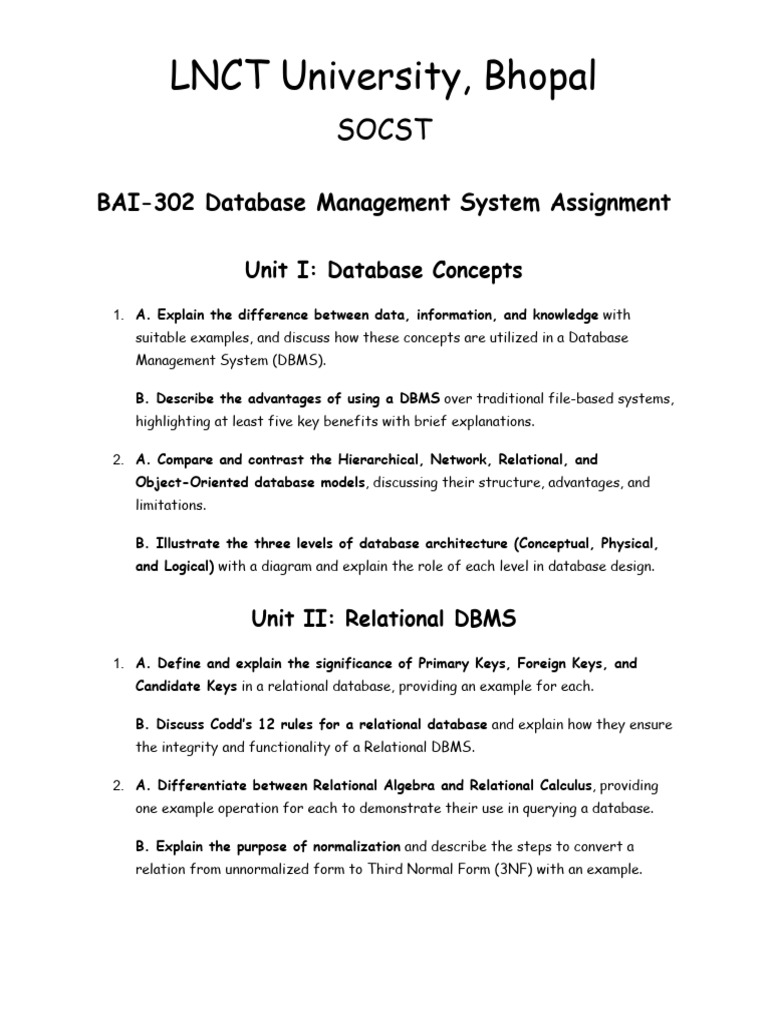 LNCT University, Bhopal

SOCST

BAI-302 Database Management System Assignment

Unit I: Database Concepts

1. A. Explain the difference between data, information, and knowledge with suitable examples, and discuss how these concepts are utilized in a Database Management System (DBMS).

B. Describe the advantages of using a DBMS over traditional file-based systems, highlighting at least five key benefits with brief explanations.

2. A. Compare and contrast the Hierarchical, Network, Relational, and Object-Oriented database models, discussing their structure, advantages, and limitations.

B. Illustrate the three levels of database architecture (Conceptual, Physical, and Logical) with a diagram and explain the role of each level in database design.

Unit II: Relational DBMS

1. A. Define and explain the significance of Primary Keys, Foreign Keys, and Candidate Keys in a relational database, providing an example for each.

B. Discuss Codd's 12 rules for a relational database and explain how they ensure the integrity and functionality of a Relational DBMS.

2. A. Differentiate between Relational Algebra and Relational Calculus, providing one example operation for each to demonstrate their use in querying a database.

B. Explain the purpose of normalization and describe the steps to convert a relation from unnormalized form to Third Normal Form (3NF) with an example.